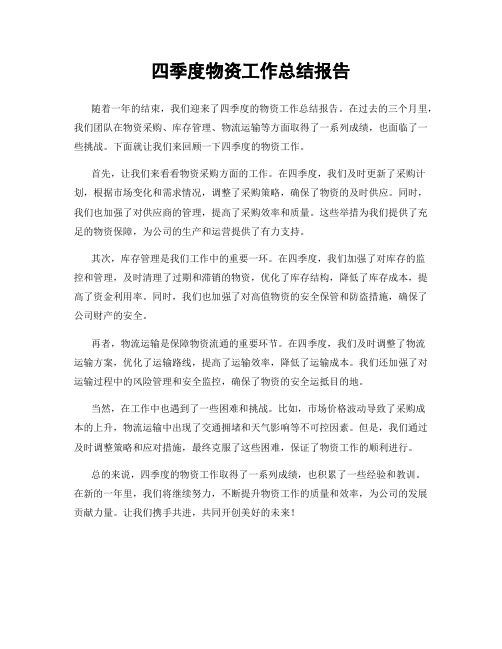 四季度物资工作总结报告

随着一年的结束，我们迎来了四季度的物资工作总结报告。在过去的三个月里，我们团队在物资采购、库存管理、物流运输等方面取得了一系列成绩，也面临了一些挑战。下面就让我们来回顾一下四季度的物资工作。

首先，让我们来看看物资采购方面的工作。在四季度，我们及时更新了采购计划，根据市场变化和需求情况，调整了采购策略，确保了物资的及时供应。同时，我们也加强了对供应商的管理，提高了采购效率和质量。这些举措为我们提供了充足的物资保障，为公司的生产和运营提供了有力支持。

其次，库存管理是我们工作中的重要一环。在四季度，我们加强了对库存的监控和管理，及时清理了过期和滞销的物资，优化了库存结构，降低了库存成本，提高了资金利用率。同时，我们也加强了对高值物资的安全保管和防盗措施，确保了公司财产的安全。

再者，物流运输是保障物资流通的重要环节。在四季度，我们及时调整了物流运输方案，优化了运输路线，提高了运输效率，降低了运输成本。我们还加强了对运输过程中的风险管理和安全监控，确保了物资的安全运抵目的地。

当然，在工作中也遇到了一些困难和挑战。比如，市场价格波动导致了采购成本的上升，物流运输中出现了交通拥堵和天气影响等不可控因素。但是，我们通过及时调整策略和应对措施，最终克服了这些困难，保证了物资工作的顺利进行。

总的来说，四季度的物资工作取得了一系列成绩，也积累了一些经验和教训。在新的一年里，我们将继续努力，不断提升物资工作的质量和效率，为公司的发展贡献力量。让我们携手共进，共同开创美好的未来！